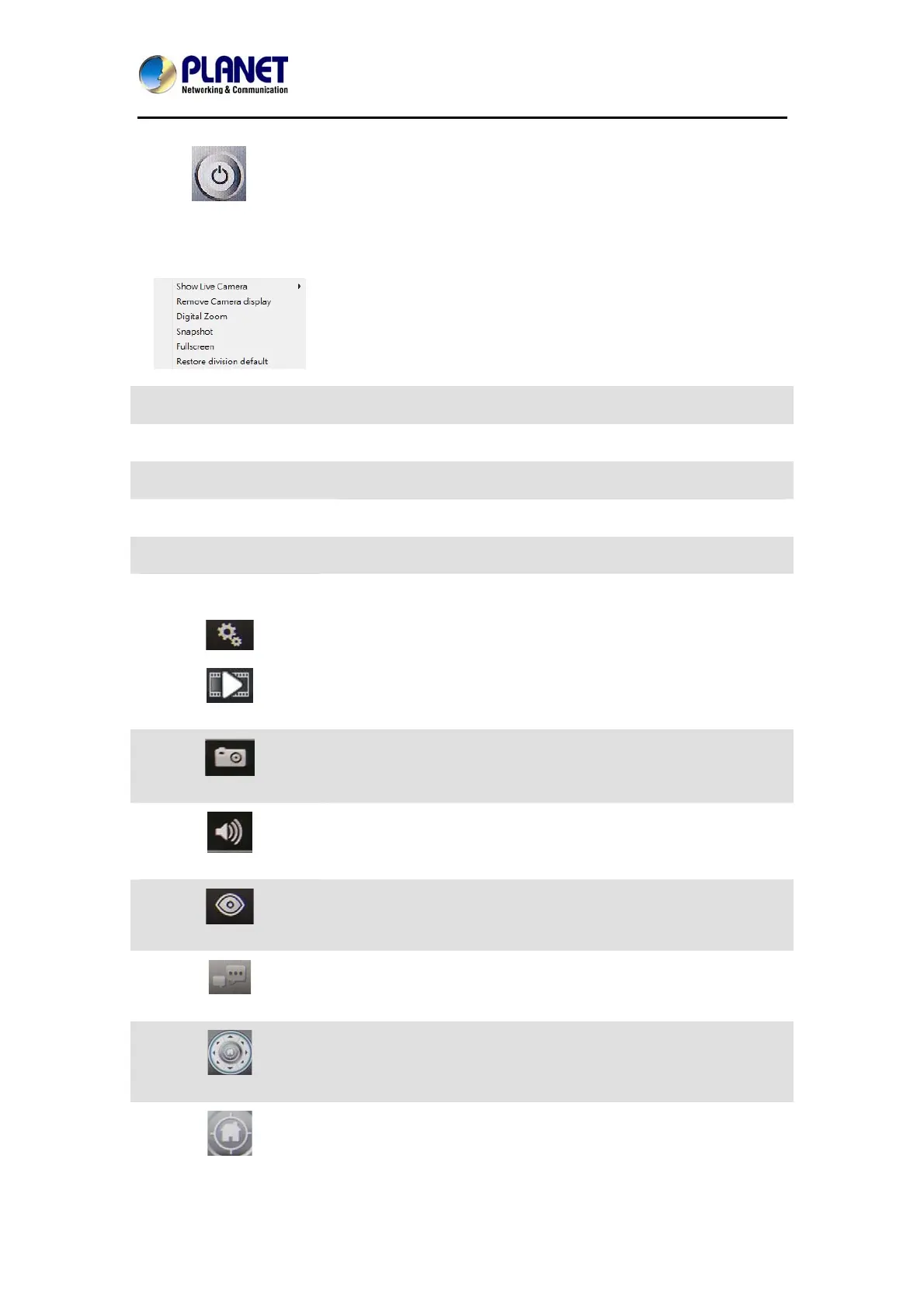 PLANET
Networking & Communication

Show Live Camera
Remove Camera display
Digital Zoom
Snapshot
Fullscreen
Restore division default